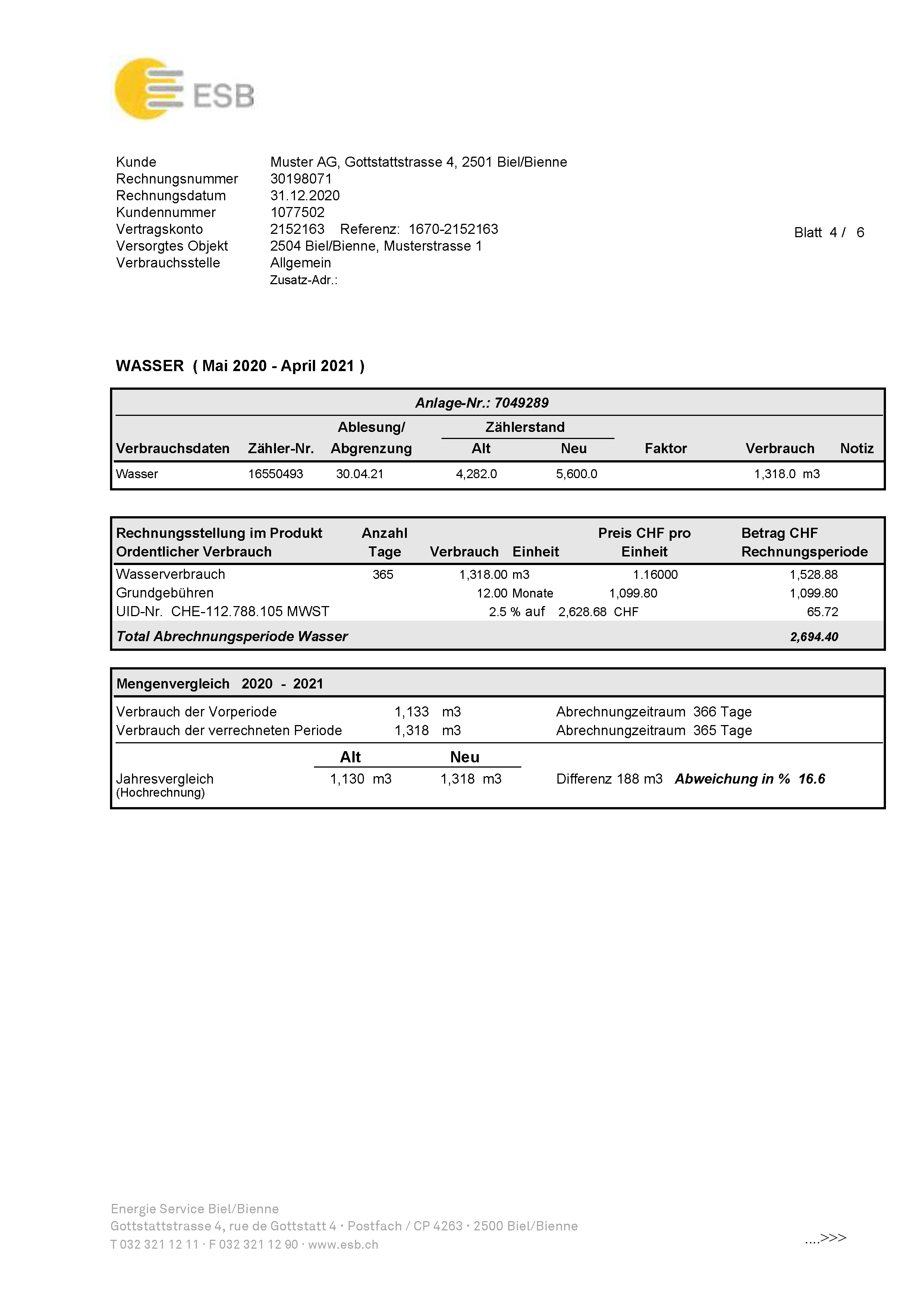 ESB

Kunde Muster AG, Gottstattstrasse 4, 2501 Biel/Bienne
Rechnungsnummer 30198071
Rechnungsdatum 31.12.2020
Kundennummer 1077502
Vertragskonto 2152163 Referenz: 1670-2152163
Versorgtes Objekt 2504 Biel/Bienne, Musterstrasse 1
Verbrauchsstelle Allgemein
Zusatz-Adr.:

Blatt 4 / 6

WASSER ( Mai 2020 - April 2021 )

Anlage-Nr.: 7049289

| Verbrauchsdaten | Zähler-Nr. | Ablesung/ Abgrenzung | Zählerstand Alt | Zählerstand Neu | Faktor | Verbrauch | Notiz |
|---|---|---|---|---|---|---|---|
| Wasser | 16550493 | 30.04.21 | 4,282.0 | 5,600.0 | | 1,318.0 m3 | |

| Rechnungsstellung im Produkt Ordentlicher Verbrauch | Anzahl Tage | Verbrauch | Einheit | Preis CHF pro Einheit | Betrag CHF Rechnungsperiode |
|---|---|---|---|---|---|
| Wasserverbrauch | 365 | 1,318.00 | m3 | 1.16000 | 1,528.88 |
| Grundgebühren | | 12.00 | Monate | 1,099.80 | 1,099.80 |
| UID-Nr. CHE-112.788.105 MWST | | 2.5 | % auf | 2,628.68 CHF | 65.72 |
| Total Abrechnungsperiode Wasser | | | | | 2,694.40 |

Mengenvergleich 2020 - 2021

Verbrauch der Vorperiode 1,133 m3 Abrechnungzeitraum 366 Tage
Verbrauch der verrechneten Periode 1,318 m3 Abrechnungzeitraum 365 Tage

| | Alt | Neu | |
|---|---|---|---|
| Jahresvergleich (Hochrechnung) | 1,130 m3 | 1,318 m3 | Differenz 188 m3 Abweichung in % 16.6 |

Energie Service Biel/Bienne
Gottstattstrasse 4, rue de Gottstatt 4 · Postfach / CP 4263 · 2500 Biel/Bienne
T 032 321 12 11 · F 032 321 12 90 · www.esb.ch

....>>>